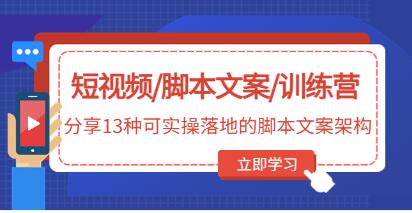 短视频/脚本文案/训练营

分享13种可实操落地的脚本文案架构

立即学习